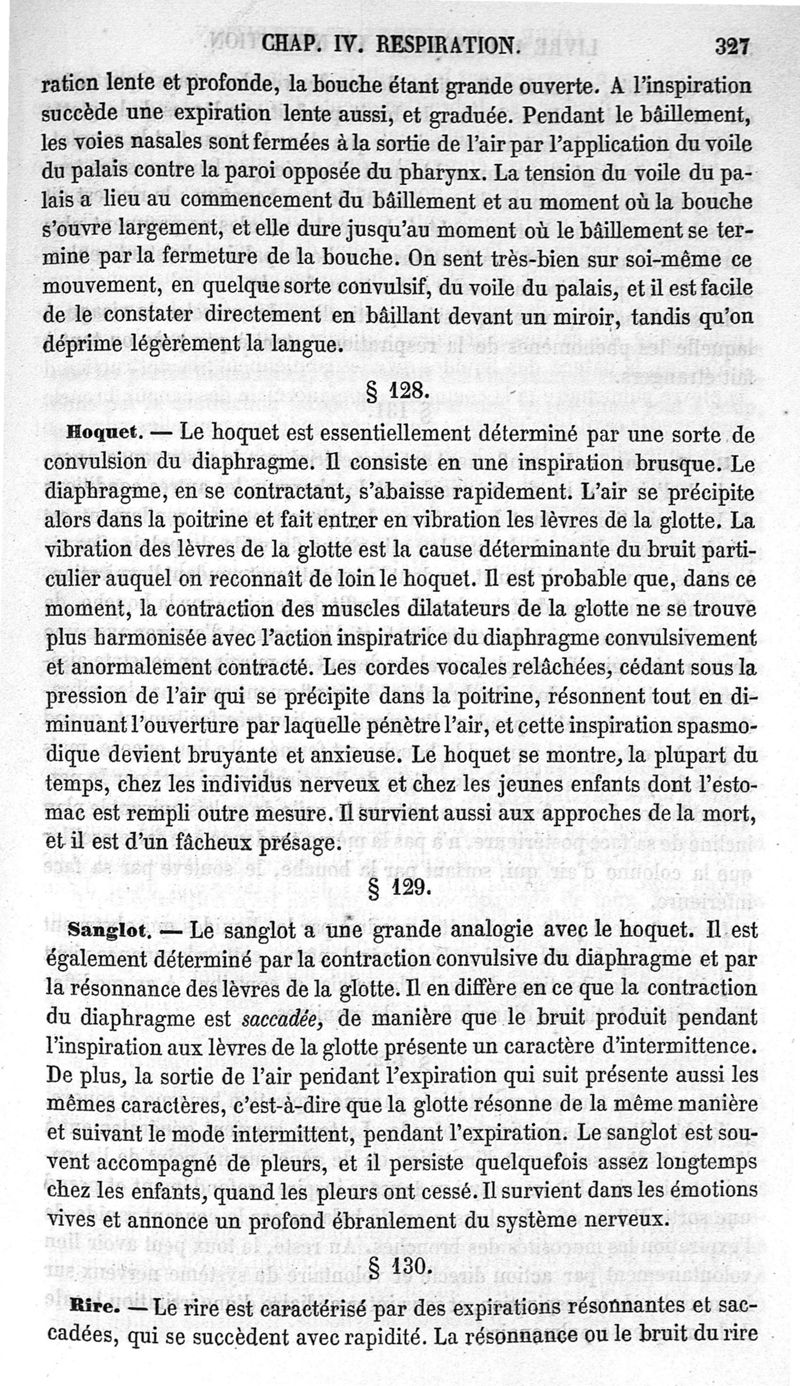 CHAP. IV. RESPIRATION. 327

ration lente et profonde, la bouche étant grande ouverte. A l'inspiration succède une expiration lente aussi, et graduée. Pendant le bâillement, les voies nasales sont fermées à la sortie de l'air par l'application du voile du palais contre la paroi opposée du pharynx. La tension du voile du palais a lieu au commencement du bâillement et au moment où la bouche s'ouvre largement, et elle dure jusqu'au moment où le bâillement se termine par la fermeture de la bouche. On sent très-bien sur soi-même ce mouvement, en quelque sorte convulsif, du voile du palais, et il est facile de le constater directement en bâillant devant un miroir, tandis qu'on déprime légèrement la langue.

§ 128.

Hoquet. — Le hoquet est essentiellement déterminé par une sorte de convulsion du diaphragme. Il consiste en une inspiration brusque. Le diaphragme, en se contractant, s'abaisse rapidement. L'air se précipite alors dans la poitrine et fait entrer en vibration les lèvres de la glotte. La vibration des lèvres de la glotte est la cause déterminante du bruit particulier auquel on reconnaît de loin le hoquet. Il est probable que, dans ce moment, la contraction des muscles dilatateurs de la glotte ne se trouve plus harmonisée avec l'action inspiratrice du diaphragme convulsivement et anormalement contracté. Les cordes vocales relâchées, cédant sous la pression de l'air qui se précipite dans la poitrine, résonnent tout en diminuant l'ouverture par laquelle pénètre l'air, et cette inspiration spasmodique devient bruyante et anxieuse. Le hoquet se montre, la plupart du temps, chez les individus nerveux et chez les jeunes enfants dont l'estomac est rempli outre mesure. Il survient aussi aux approches de la mort, et il est d'un fâcheux présage.

§ 129.

Sanglot. — Le sanglot a une grande analogie avec le hoquet. Il est également déterminé par la contraction convulsive du diaphragme et par la résonnance des lèvres de la glotte. Il en diffère en ce que la contraction du diaphragme est saccadée, de manière que le bruit produit pendant l'inspiration aux lèvres de la glotte présente un caractère d'intermittence. De plus, la sortie de l'air pendant l'expiration qui suit présente aussi les mêmes caractères, c'est-à-dire que la glotte résonne de la même manière et suivant le mode intermittent, pendant l'expiration. Le sanglot est souvent accompagné de pleurs, et il persiste quelquefois assez longtemps chez les enfants, quand les pleurs ont cessé. Il survient dans les émotions vives et annonce un profond ébranlement du système nerveux.

§ 130.

Rire. — Le rire est caractérisé par des expirations résonnantes et saccadées, qui se succèdent avec rapidité. La résonnance ou le bruit du rire